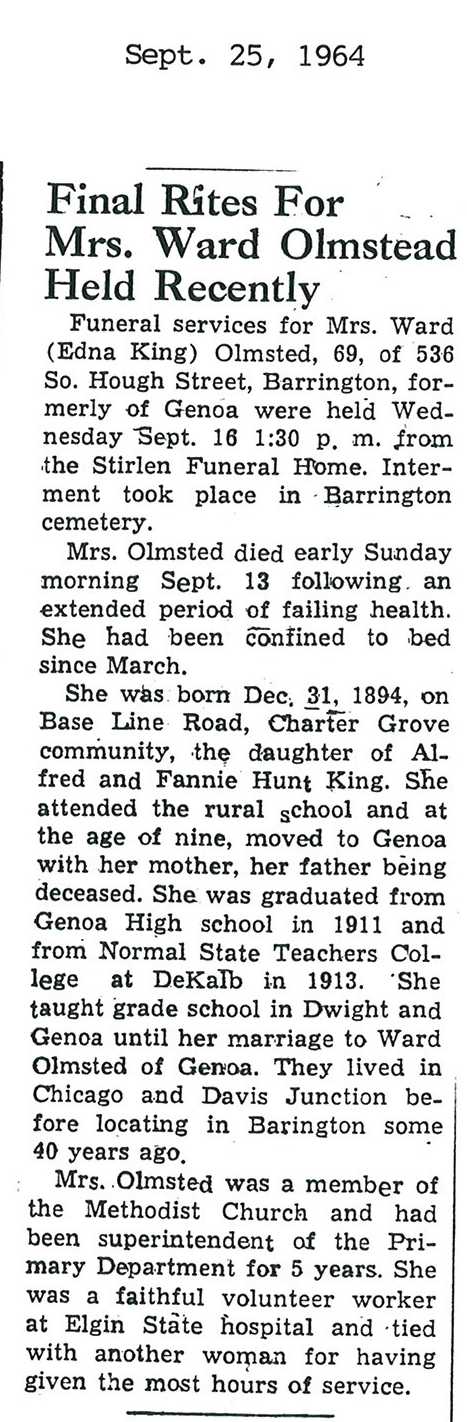 Sept. 25, 1964

Final Rites For Mrs. Ward Olmstead Held Recently

Funeral services for Mrs. Ward (Edna King) Olmsted, 69, of 536 So. Hough Street, Barrington, formerly of Genoa were held Wednesday Sept. 16 1:30 p. m. from the Stirlen Funeral Home. Interment took place in Barrington cemetery.

Mrs. Olmsted died early Sunday morning Sept. 13 following an extended period of failing health. She had been confined to bed since March.

She was born Dec. 31, 1894, on Base Line Road, Charter Grove community, the daughter of Alfred and Fannie Hunt King. She attended the rural school and at the age of nine, moved to Genoa with her mother, her father being deceased. She was graduated from Genoa High school in 1911 and from Normal State Teachers College at DeKalb in 1913. She taught grade school in Dwight and Genoa until her marriage to Ward Olmsted of Genoa. They lived in Chicago and Davis Junction before locating in Barington some 40 years ago.

Mrs. Olmsted was a member of the Methodist Church and had been superintendent of the Primary Department for 5 years. She was a faithful volunteer worker at Elgin State hospital and tied with another woman for having given the most hours of service.